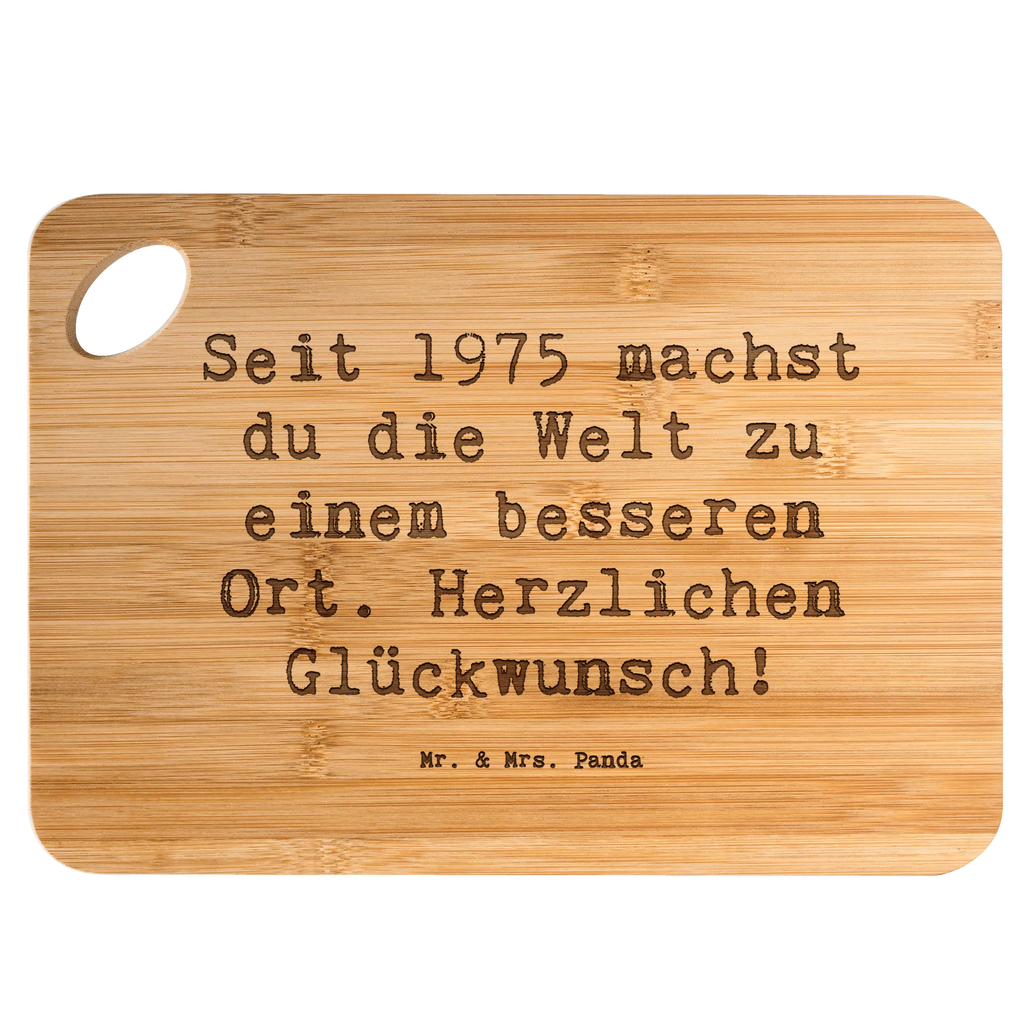 Seit 1975 machst du die Welt zu einem besseren Ort. Herzlichen Glückwunsch!

Mr. & Mrs. Panda